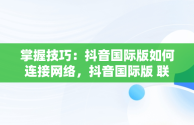 掌握技巧：抖音国际版如何连接网络，抖音国际版 联